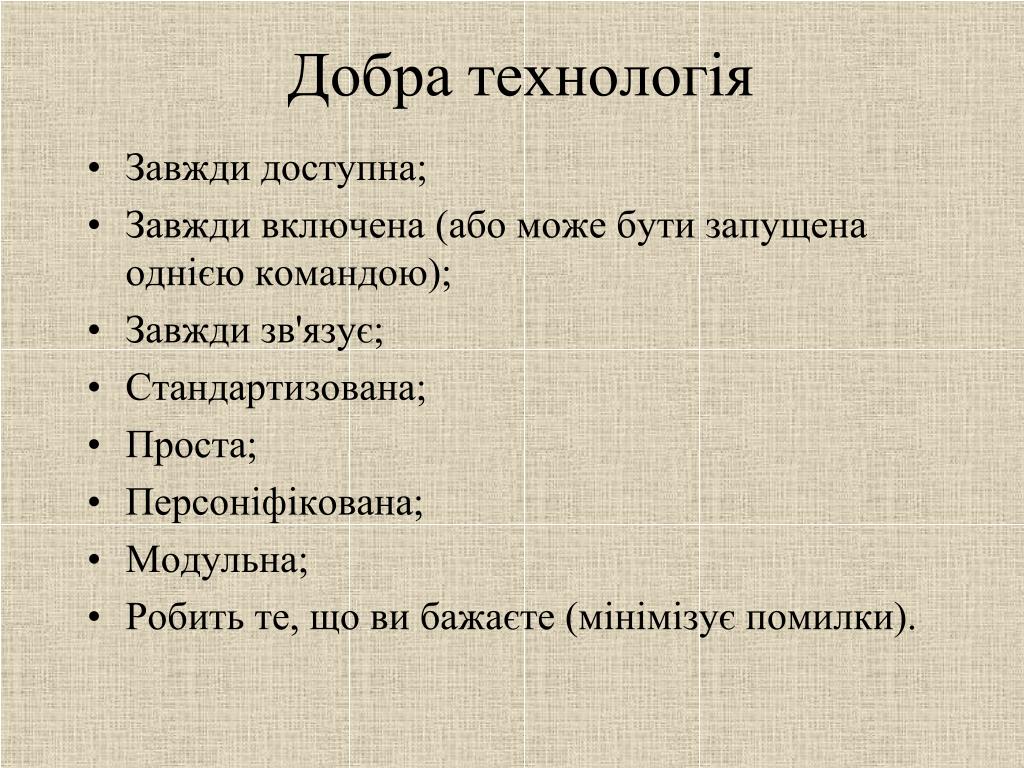 Добра технологія

• Завжди доступна;
• Завжди включена (або може бути запущена однією командою);
• Завжди зв'язує;
• Стандартизована;
• Проста;
• Персоніфікована;
• Модульна;
• Робить те, що ви бажаєте (мінімізує помилки).